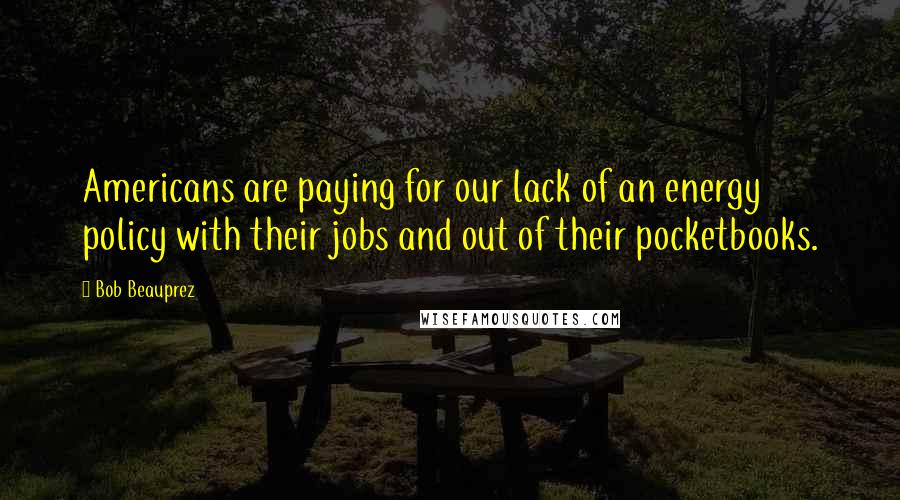 Americans are paying for our lack of an energy policy with their jobs and out of their pocketbooks.

Bob Beauprez

WISEFAMOUSQUOTES.COM